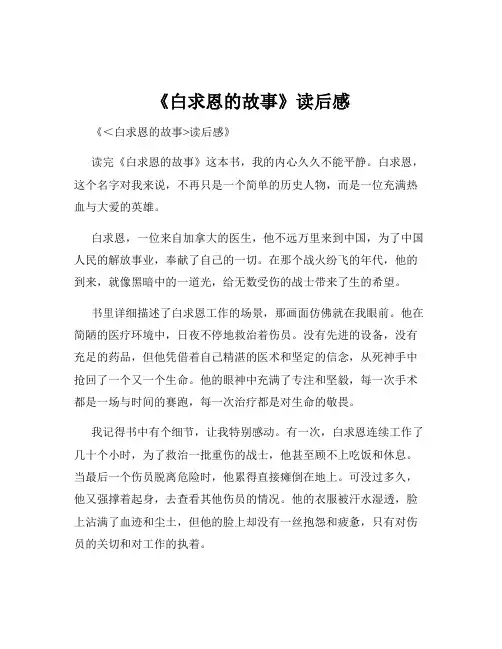 《白求恩的故事》读后感

《<白求恩的故事>读后感》

读完《白求恩的故事》这本书，我的内心久久不能平静。白求恩，这个名字对我来说，不再只是一个简单的历史人物，而是一位充满热血与大爱的英雄。

白求恩，一位来自加拿大的医生，他不远万里来到中国，为了中国人民的解放事业，奉献了自己的一切。在那个战火纷飞的年代，他的到来，就像黑暗中的一道光，给无数受伤的战士带来了生的希望。

书里详细描述了白求恩工作的场景，那画面仿佛就在我眼前。他在简陋的医疗环境中，日夜不停地救治着伤员。没有先进的设备，没有充足的药品，但他凭借着自己精湛的医术和坚定的信念，从死神手中抢回了一个又一个生命。他的眼神中充满了专注和坚毅，每一次手术都是一场与时间的赛跑，每一次治疗都是对生命的敬畏。

我记得书中有个细节，让我特别感动。有一次，白求恩连续工作了几十个小时，为了救治一批重伤的战士，他甚至顾不上吃饭和休息。当最后一个伤员脱离危险时，他累得直接瘫倒在地上。可没过多久，他又强撑着起身，去查看其他伤员的情况。他的衣服被汗水湿透，脸上沾满了血迹和尘土，但他的脸上却没有一丝抱怨和疲惫，只有对伤员的关切和对工作的执着。